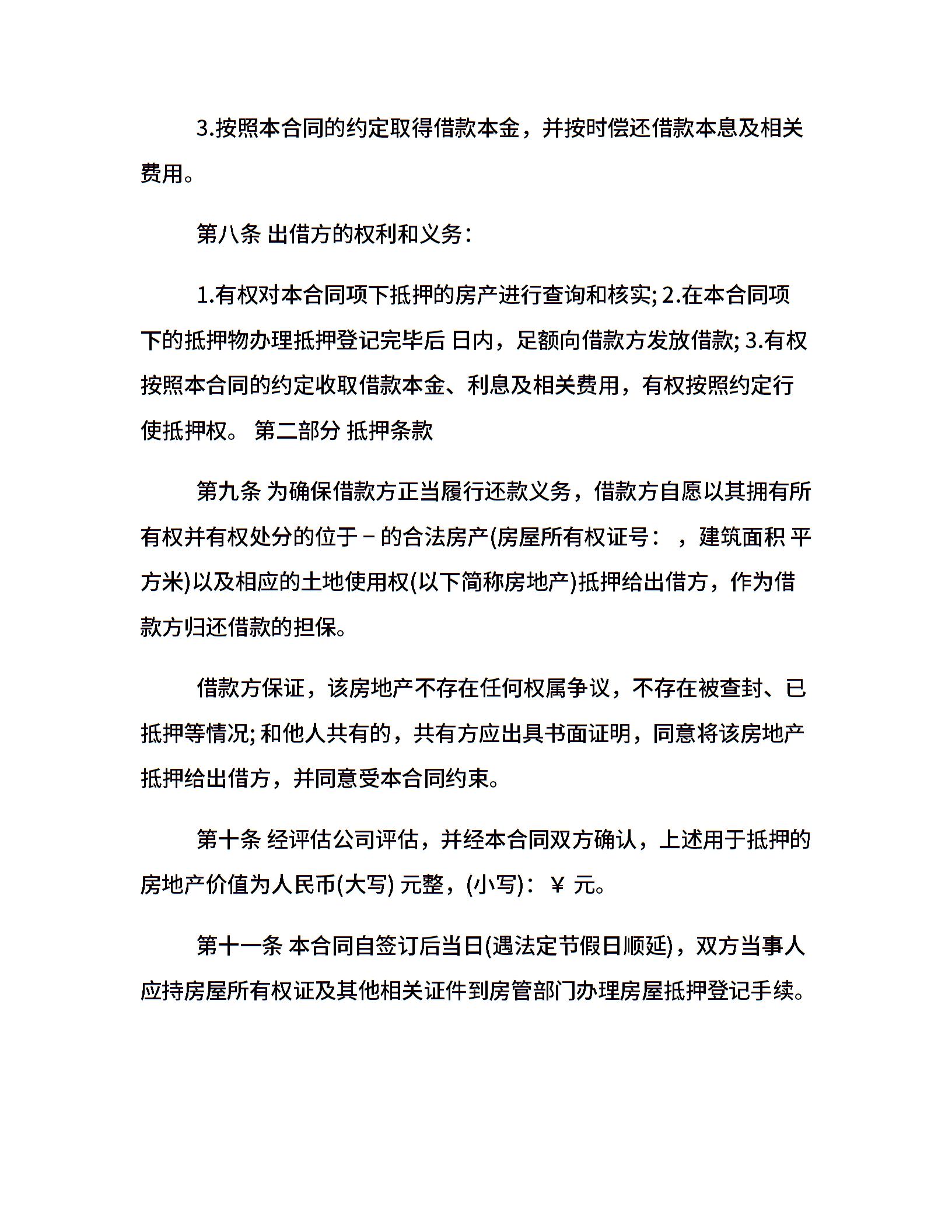 3.按照本合同的约定取得借款本金，并按时偿还借款本息及相关费用。

第八条 出借方的权利和义务：

1.有权对本合同项下抵押的房产进行查询和核实; 2.在本合同项下的抵押物办理抵押登记完毕后 日内，足额向借款方发放借款; 3.有权按照本合同的约定收取借款本金、利息及相关费用，有权按照约定行使抵押权。 第二部分 抵押条款

第九条 为确保借款方正当履行还款义务，借款方自愿以其拥有所有权并有权处分的位于 – 的合法房产(房屋所有权证号： ，建筑面积 平方米)以及相应的土地使用权(以下简称房地产)抵押给出借方，作为借款方归还借款的担保。

借款方保证，该房地产不存在任何权属争议，不存在被查封、已抵押等情况; 和他人共有的，共有方应出具书面证明，同意将该房地产抵押给出借方，并同意受本合同约束。

第十条 经评估公司评估，并经本合同双方确认，上述用于抵押的房地产价值为人民币(大写) 元整，(小写)：￥ 元。

第十一条 本合同自签订后当日(遇法定节假日顺延)，双方当事人应持房屋所有权证及其他相关证件到房管部门办理房屋抵押登记手续。